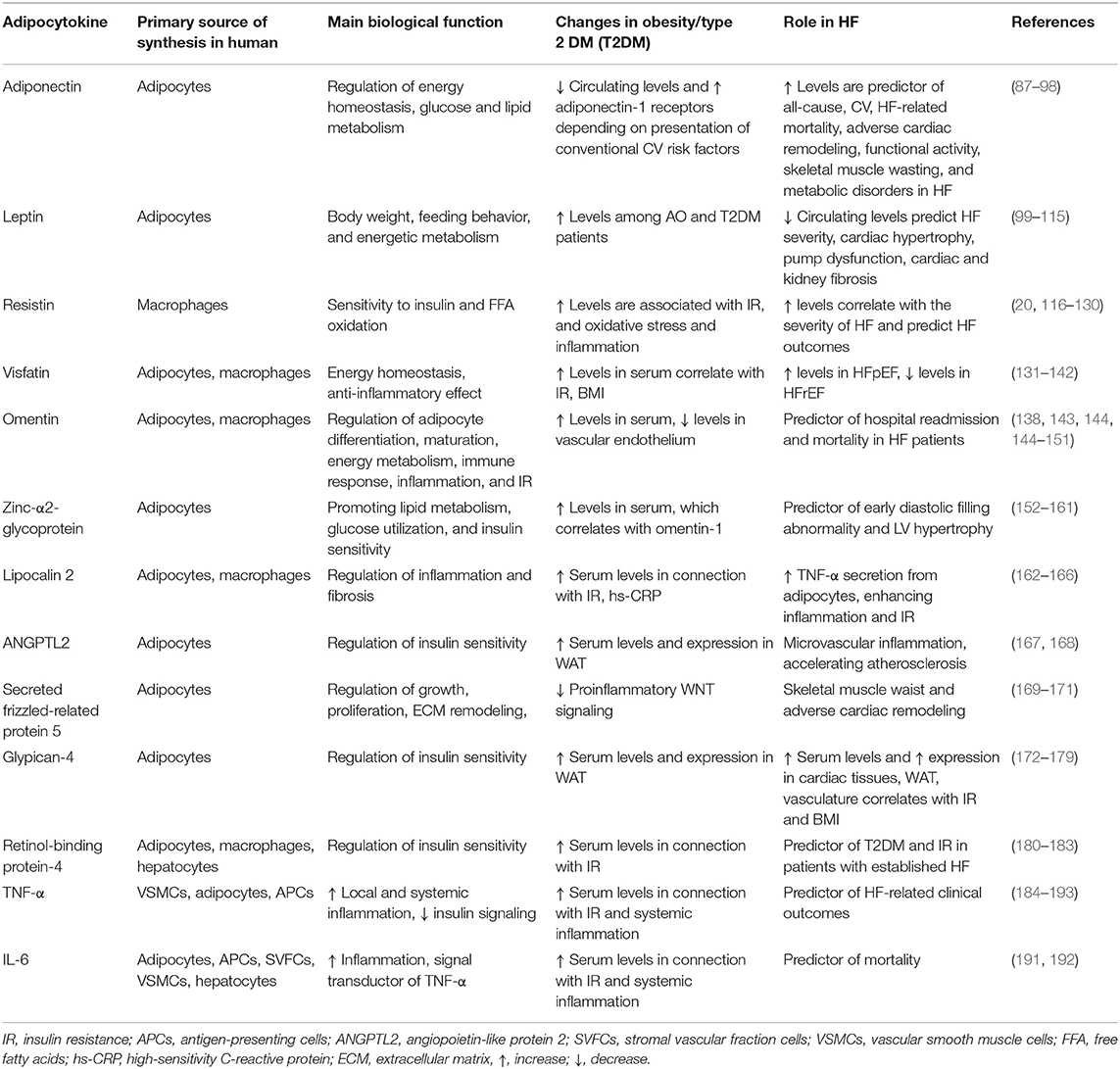 | Adipocytokine | Primary source of synthesis in human | Main biological function | Changes in obesity/type 2 DM (T2DM) | Role in HF | References |
|---|---|---|---|---|---|
| Adiponectin | Adipocytes | Regulation of energy homeostasis, glucose and lipid metabolism | ↓ Circulating levels and ↑ adiponectin-1 receptors depending on presentation of conventional CV risk factors | ↑ Levels are predictor of all-cause, CV, HF-related mortality, adverse cardiac remodeling, functional activity, skeletal muscle wasting, and metabolic disorders in HF | (87–98) |
| Leptin | Adipocytes | Body weight, feeding behavior, and energetic metabolism | ↑ Levels among AO and T2DM patients | ↓ Circulating levels predict HF severity, cardiac hypertrophy, pump dysfunction, cardiac and kidney fibrosis | (99–115) |
| Resistin | Macrophages | Sensitivity to insulin and FFA oxidation | ↑ Levels are associated with IR, and oxidative stress and inflammation | ↑ levels correlate with the severity of HF and predict HF outcomes | (20, 116–130) |
| Visfatin | Adipocytes, macrophages | Energy homeostasis, anti-inflammatory effect | ↑ Levels in serum correlate with IR, BMI | ↑ levels in HFpEF, ↓ levels in HFrEF | (131–142) |
| Omentin | Adipocytes, macrophages | Regulation of adipocyte differentiation, maturation, energy metabolism, immune response, inflammation, and IR | ↑ Levels in serum, ↓ levels in vascular endothelium | Predictor of hospital readmission and mortality in HF patients | (138, 143, 144, 144–151) |
| Zinc-α2-glycoprotein | Adipocytes | Promoting lipid metabolism, glucose utilization, and insulin sensitivity | ↑ Levels in serum, which correlates with omentin-1 | Predictor of early diastolic filling abnormality and LV hypertrophy | (152–161) |
| Lipocalin 2 | Adipocytes, macrophages | Regulation of inflammation and fibrosis | ↑ Serum levels in connection with IR, hs-CRP | ↑ TNF-α secretion from adipocytes, enhancing inflammation and IR | (162–166) |
| ANGPTL2 | Adipocytes | Regulation of insulin sensitivity | ↑ Serum levels and expression in WAT | Microvascular inflammation, accelerating atherosclerosis | (167, 168) |
| Secreted frizzled-related protein 5 | Adipocytes | Regulation of growth, proliferation, ECM remodeling, | ↓ Proinflammatory WNT signaling | Skeletal muscle waist and adverse cardiac remodeling | (169–171) |
| Glypican-4 | Adipocytes | Regulation of insulin sensitivity | ↑ Serum levels and expression in WAT | ↑ Serum levels and ↑ expression in cardiac tissues, WAT, vasculature correlates with IR and BMI | (172–179) |
| Retinol-binding protein-4 | Adipocytes, macrophages, hepatocytes | Regulation of insulin sensitivity | ↑ Serum levels in connection with IR | Predictor of T2DM and IR in patients with established HF | (180–183) |
| TNF-α | VSMCs, adipocytes, APCs | ↑ Local and systemic inflammation, ↓ insulin signaling | ↑ Serum levels in connection with IR and systemic inflammation | Predictor of HF-related clinical outcomes | (184–193) |
| IL-6 | Adipocytes, APCs, SVFCs, VSMCs, hepatocytes | ↑ Inflammation, signal transductor of TNF-α | ↑ Serum levels in connection with IR and systemic inflammation | Predictor of mortality | (191, 192) |

IR, insulin resistance; APCs, antigen-presenting cells; ANGPTL2, angiopoietin-like protein 2; SVFCs, stromal vascular fraction cells; VSMCs, vascular smooth muscle cells; FFA, free fatty acids; hs-CRP, high-sensitivity C-reactive protein; ECM, extracellular matrix, ↑, increase; ↓, decrease.